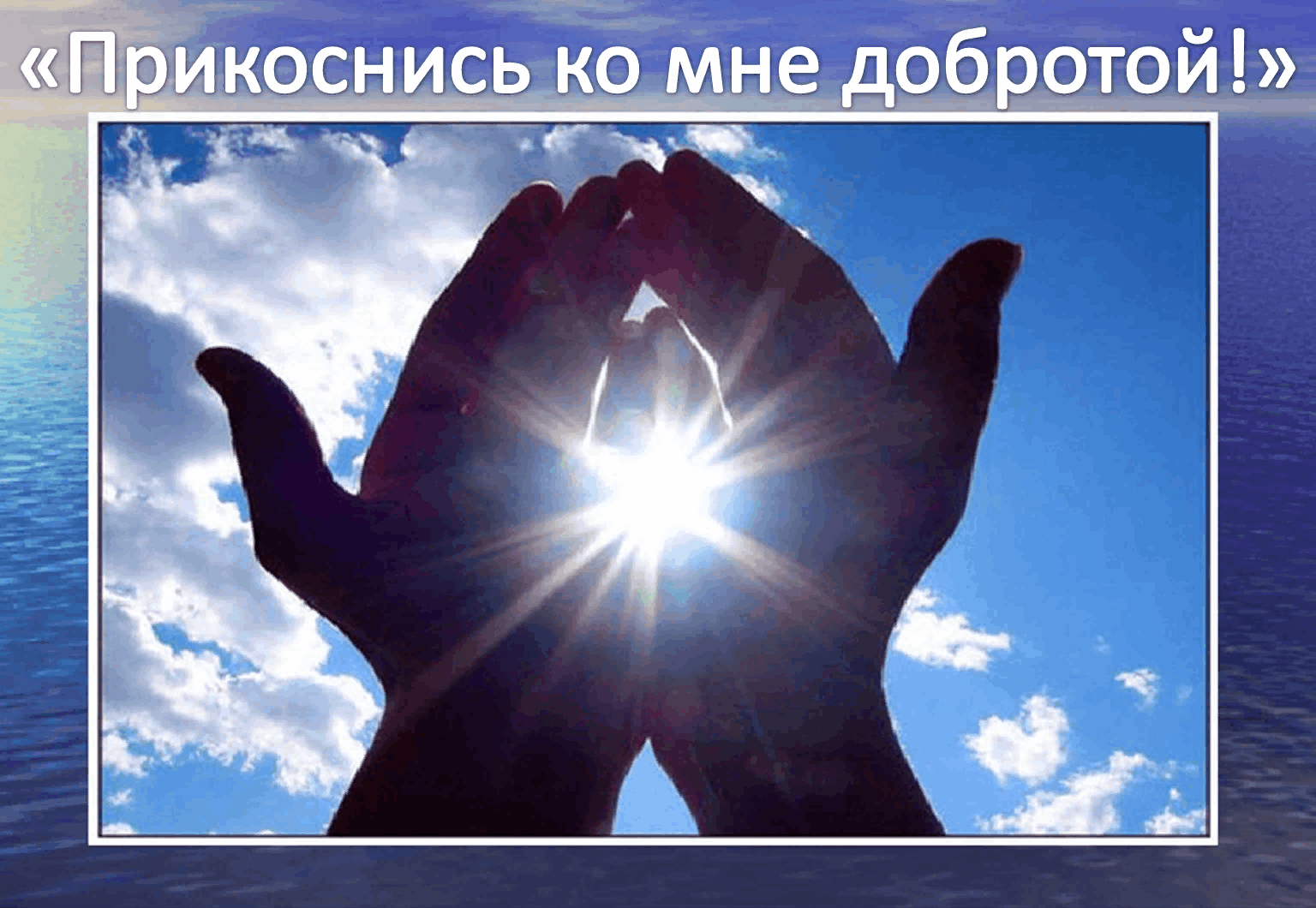 «Прикоснись ко мне добротой!»